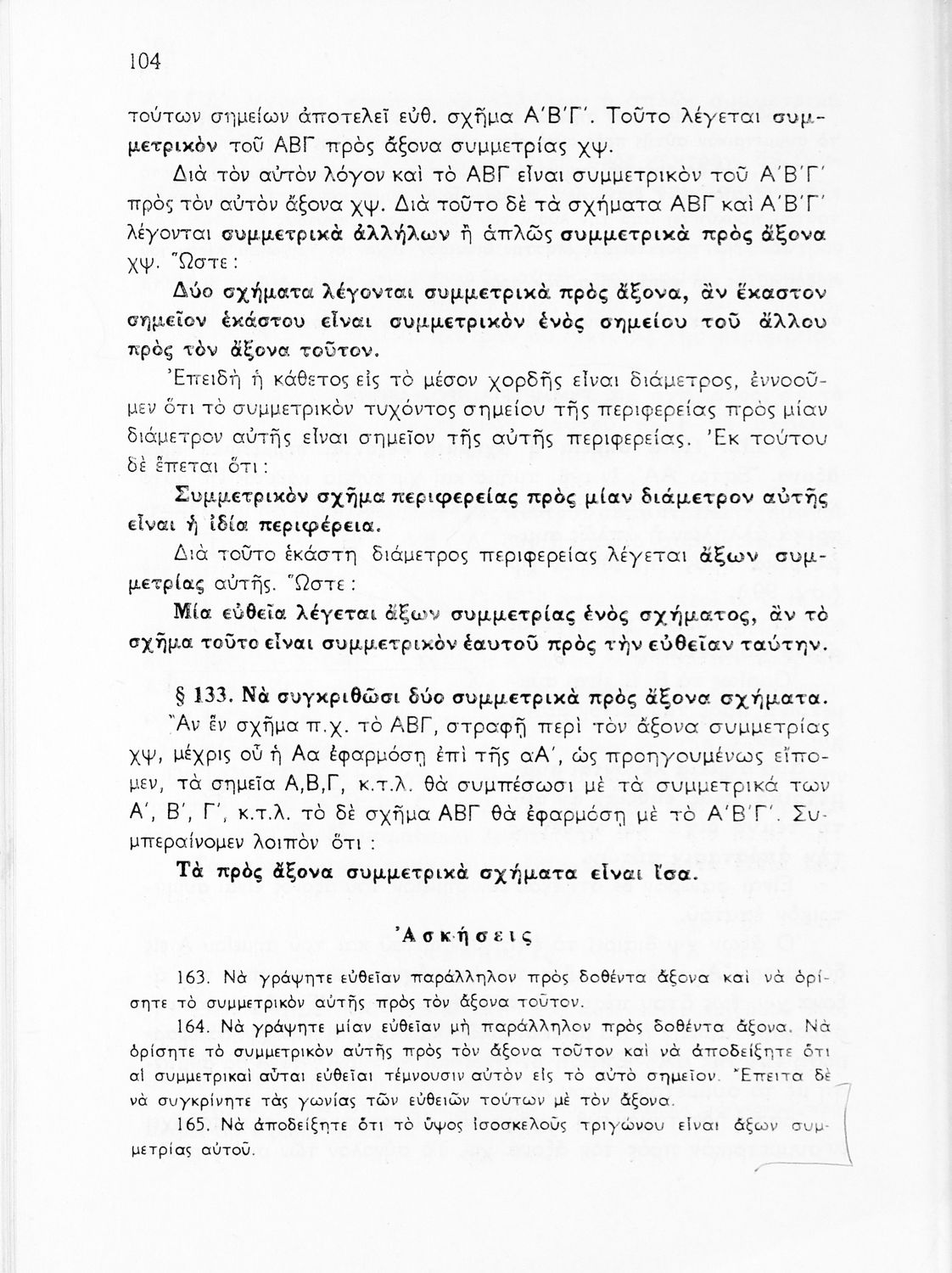 104

τούτων σημείων ἀποτελεῖ εὐθ. σχῆμα Α΄Β΄Γ΄. Τοῦτο λέγεται συμμετρικὸν τοῦ ΑΒΓ πρὸς ἄξονα συμμετρίας χψ.

Διὰ τὸν αὐτὸν λόγον καὶ τὸ ΑΒΓ εἶναι συμμετρικὸν τοῦ Α΄Β΄Γ΄ πρὸς τὸν αὐτὸν ἄξονα χψ. Διὰ τοῦτο δὲ τὰ σχήματα ΑΒΓ καὶ Α΄Β΄Γ΄ λέγονται συμμετρικὰ ἀλλήλων ἢ ἁπλῶς συμμετρικὰ πρὸς ἄξονα χψ. Ὥστε:

Δύο σχήματα λέγονται συμμετρικὰ πρὸς ἄξονα, ἂν ἕκαστον σημεῖον ἑκάστου εἶναι συμμετρικὸν ἑνὸς σημείου τοῦ ἄλλου πρὸς τὸν ἄξονα τοῦτον.

Ἐπειδὴ ἡ κάθετος εἰς τὸ μέσον χορδῆς εἶναι διάμετρος, ἐννοοῦμεν ὅτι τὸ συμμετρικὸν τυχόντος σημείου τῆς περιφερείας πρὸς μίαν διάμετρον αὐτῆς εἶναι σημεῖον τῆς αὐτῆς περιφερείας. Ἐκ τούτου δὲ ἕπεται ὅτι:

Συμμετρικὸν σχῆμα περιφερείας πρὸς μίαν διάμετρον αὐτῆς εἶναι ἡ ἰδία περιφέρεια.

Διὰ τοῦτο ἑκάστη διάμετρος περιφερείας λέγεται ἄξων συμμετρίας αὐτῆς. Ὥστε:

Μία εὐθεῖα λέγεται ἄξων συμμετρίας ἑνὸς σχήματος, ἂν τὸ σχῆμα τοῦτο εἶναι συμμετρικὸν ἑαυτοῦ πρὸς τὴν εὐθεῖαν ταύτην.

§ 133. Νὰ συγκριθῶσι δύο συμμετρικὰ πρὸς ἄξονα σχήματα.

Ἂν ἓν σχῆμα π.χ. τὸ ΑΒΓ, στραφῇ περὶ τὸν ἄξονα συμμετρίας χψ, μέχρις οὗ ἡ Αα ἐφαρμόσῃ ἐπὶ τῆς αΑ΄, ὡς προηγουμένως εἴπομεν, τὰ σημεῖα Α,Β,Γ, κ.τ.λ. θὰ συμπέσωσι μὲ τὰ συμμετρικά των Α΄, Β΄, Γ΄, κ.τ.λ. τὸ δὲ σχῆμα ΑΒΓ θὰ ἐφαρμόσῃ μὲ τὸ Α΄Β΄Γ΄. Συμπεραίνομεν λοιπὸν ὅτι:

Τὰ πρὸς ἄξονα συμμετρικὰ σχήματα εἶναι ἴσα.

Ἀσκήσεις

163. Νὰ γράψητε εὐθεῖαν παράλληλον πρὸς δοθέντα ἄξονα καὶ νὰ ὁρίσητε τὸ συμμετρικὸν αὐτῆς πρὸς τὸν ἄξονα τοῦτον.

164. Νὰ γράψητε μίαν εὐθεῖαν μὴ παράλληλον πρὸς δοθέντα ἄξονα. Νὰ ὁρίσητε τὸ συμμετρικὸν αὐτῆς πρὸς τὸν ἄξονα τοῦτον καὶ νὰ ἀποδείξητε ὅτι αἱ συμμετρικαὶ αὗται εὐθεῖαι τέμνουσιν αὐτὸν εἰς τὸ αὐτὸ σημεῖον. Ἔπειτα δὲ νὰ συγκρίνητε τὰς γωνίας τῶν εὐθειῶν τούτων μὲ τὸν ἄξονα.

165. Νὰ ἀποδείξητε ὅτι τὸ ὕψος ἰσοσκελοῦς τριγώνου εἶναι ἄξων συμμετρίας αὐτοῦ.